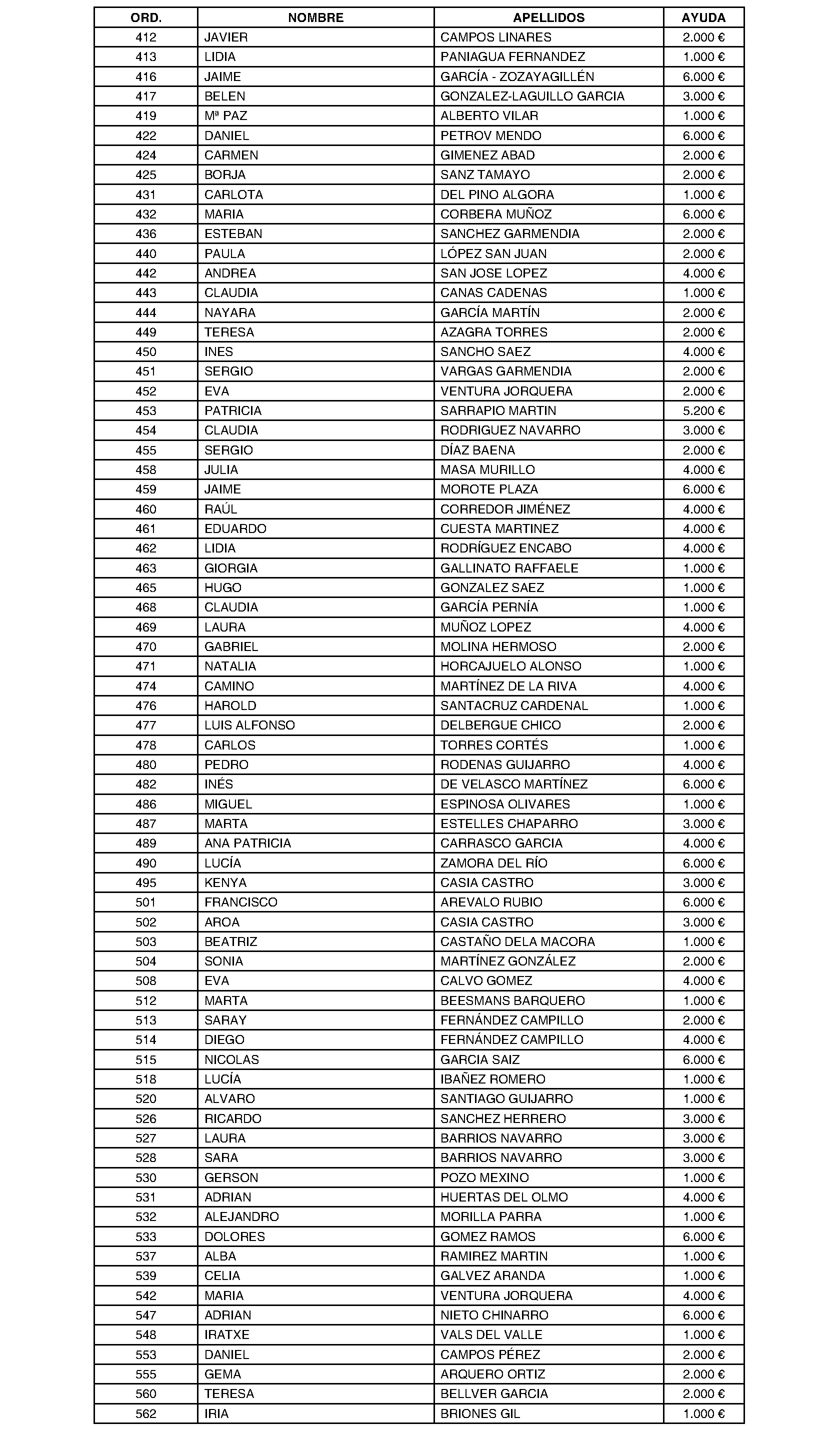 | ORD. | NOMBRE | APELLIDOS | AYUDA |
|---|---|---|---|
| 412 | JAVIER | CAMPOS LINARES | 2.000 € |
| 413 | LIDIA | PANIAGUA FERNANDEZ | 1.000 € |
| 416 | JAIME | GARCÍA - ZOZAYAGILLÉN | 6.000 € |
| 417 | BELEN | GONZALEZ-LAGUILLO GARCIA | 3.000 € |
| 419 | Mª PAZ | ALBERTO VILAR | 1.000 € |
| 422 | DANIEL | PETROV MENDO | 6.000 € |
| 424 | CARMEN | GIMENEZ ABAD | 2.000 € |
| 425 | BORJA | SANZ TAMAYO | 2.000 € |
| 431 | CARLOTA | DEL PINO ALGORA | 1.000 € |
| 432 | MARIA | CORBERA MUÑOZ | 6.000 € |
| 436 | ESTEBAN | SANCHEZ GARMENDIA | 2.000 € |
| 440 | PAULA | LÓPEZ SAN JUAN | 2.000 € |
| 442 | ANDREA | SAN JOSE LOPEZ | 4.000 € |
| 443 | CLAUDIA | CANAS CADENAS | 1.000 € |
| 444 | NAYARA | GARCÍA MARTÍN | 2.000 € |
| 449 | TERESA | AZAGRA TORRES | 2.000 € |
| 450 | INES | SANCHO SAEZ | 4.000 € |
| 451 | SERGIO | VARGAS GARMENDIA | 2.000 € |
| 452 | EVA | VENTURA JORQUERA | 2.000 € |
| 453 | PATRICIA | SARRAPIO MARTIN | 5.200 € |
| 454 | CLAUDIA | RODRIGUEZ NAVARRO | 3.000 € |
| 455 | SERGIO | DÍAZ BAENA | 2.000 € |
| 458 | JULIA | MASA MURILLO | 4.000 € |
| 459 | JAIME | MOROTE PLAZA | 6.000 € |
| 460 | RAÚL | CORREDOR JIMÉNEZ | 4.000 € |
| 461 | EDUARDO | CUESTA MARTINEZ | 4.000 € |
| 462 | LIDIA | RODRÍGUEZ ENCABO | 4.000 € |
| 463 | GIORGIA | GALLINATO RAFFAELE | 1.000 € |
| 465 | HUGO | GONZALEZ SAEZ | 1.000 € |
| 468 | CLAUDIA | GARCÍA PERNÍA | 1.000 € |
| 469 | LAURA | MUÑOZ LOPEZ | 4.000 € |
| 470 | GABRIEL | MOLINA HERMOSO | 2.000 € |
| 471 | NATALIA | HORCAJUELO ALONSO | 1.000 € |
| 474 | CAMINO | MARTÍNEZ DE LA RIVA | 4.000 € |
| 476 | HAROLD | SANTACRUZ CARDENAL | 1.000 € |
| 477 | LUIS ALFONSO | DELBERGUE CHICO | 2.000 € |
| 478 | CARLOS | TORRES CORTÉS | 1.000 € |
| 480 | PEDRO | RODENAS GUIJARRO | 4.000 € |
| 482 | INÉS | DE VELASCO MARTÍNEZ | 6.000 € |
| 486 | MIGUEL | ESPINOSA OLIVARES | 1.000 € |
| 487 | MARTA | ESTELLES CHAPARRO | 3.000 € |
| 489 | ANA PATRICIA | CARRASCO GARCIA | 4.000 € |
| 490 | LUCÍA | ZAMORA DEL RÍO | 6.000 € |
| 495 | KENYA | CASIA CASTRO | 3.000 € |
| 501 | FRANCISCO | AREVALO RUBIO | 6.000 € |
| 502 | AROA | CASIA CASTRO | 3.000 € |
| 503 | BEATRIZ | CASTAÑO DELA MACORA | 1.000 € |
| 504 | SONIA | MARTÍNEZ GONZÁLEZ | 2.000 € |
| 508 | EVA | CALVO GOMEZ | 4.000 € |
| 512 | MARTA | BEESMANS BARQUERO | 1.000 € |
| 513 | SARAY | FERNÁNDEZ CAMPILLO | 2.000 € |
| 514 | DIEGO | FERNÁNDEZ CAMPILLO | 4.000 € |
| 515 | NICOLAS | GARCIA SAIZ | 6.000 € |
| 518 | LUCÍA | IBAÑEZ ROMERO | 1.000 € |
| 520 | ALVARO | SANTIAGO GUIJARRO | 1.000 € |
| 526 | RICARDO | SANCHEZ HERRERO | 3.000 € |
| 527 | LAURA | BARRIOS NAVARRO | 3.000 € |
| 528 | SARA | BARRIOS NAVARRO | 3.000 € |
| 530 | GERSON | POZO MEXINO | 1.000 € |
| 531 | ADRIAN | HUERTAS DEL OLMO | 4.000 € |
| 532 | ALEJANDRO | MORILLA PARRA | 1.000 € |
| 533 | DOLORES | GOMEZ RAMOS | 6.000 € |
| 537 | ALBA | RAMIREZ MARTIN | 1.000 € |
| 539 | CELIA | GALVEZ ARANDA | 1.000 € |
| 542 | MARIA | VENTURA JORQUERA | 4.000 € |
| 547 | ADRIAN | NIETO CHINARRO | 6.000 € |
| 548 | IRATXE | VALS DEL VALLE | 1.000 € |
| 553 | DANIEL | CAMPOS PÉREZ | 2.000 € |
| 555 | GEMA | ARQUERO ORTIZ | 2.000 € |
| 560 | TERESA | BELLVER GARCIA | 2.000 € |
| 562 | IRIA | BRIONES GIL | 1.000 € |